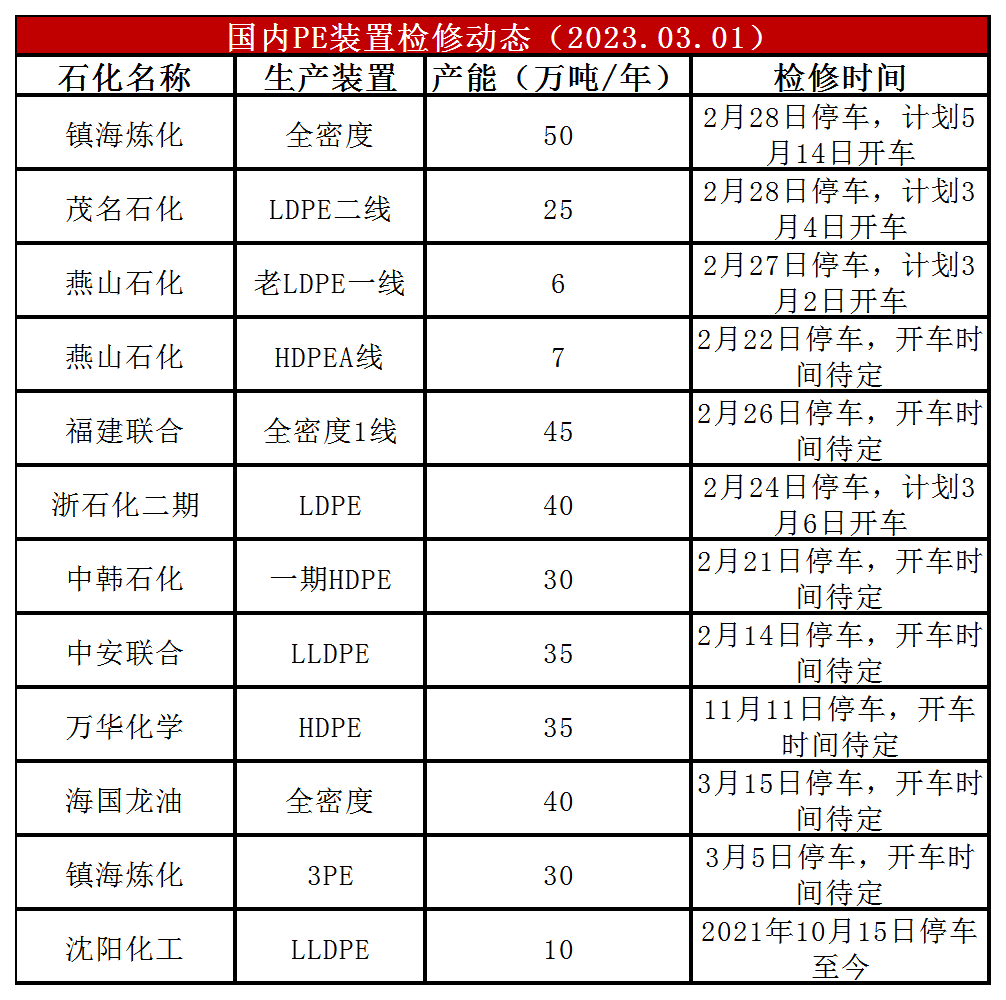 国内PE装置检修动态（2023.03.01）

| 石化名称 | 生产装置 | 产能（万吨/年） | 检修时间 |
|---|---|---|---|
| 镇海炼化 | 全密度 | 50 | 2月28日停车，计划5月14日开车 |
| 茂名石化 | LDPE二线 | 25 | 2月28日停车，计划3月4日开车 |
| 燕山石化 | 老LDPE一线 | 6 | 2月27日停车，计划3月2日开车 |
| 燕山石化 | HDPEA线 | 7 | 2月22日停车，开车时间待定 |
| 福建联合 | 全密度1线 | 45 | 2月26日停车，开车时间待定 |
| 浙石化二期 | LDPE | 40 | 2月24日停车，计划3月6日开车 |
| 中韩石化 | 一期HDPE | 30 | 2月21日停车，开车时间待定 |
| 中安联合 | LLDPE | 35 | 2月14日停车，开车时间待定 |
| 万华化学 | HDPE | 35 | 11月11日停车，开车时间待定 |
| 海国龙油 | 全密度 | 40 | 3月15日停车，开车时间待定 |
| 镇海炼化 | 3PE | 30 | 3月5日停车，开车时间待定 |
| 沈阳化工 | LLDPE | 10 | 2021年10月15日停车至今 |